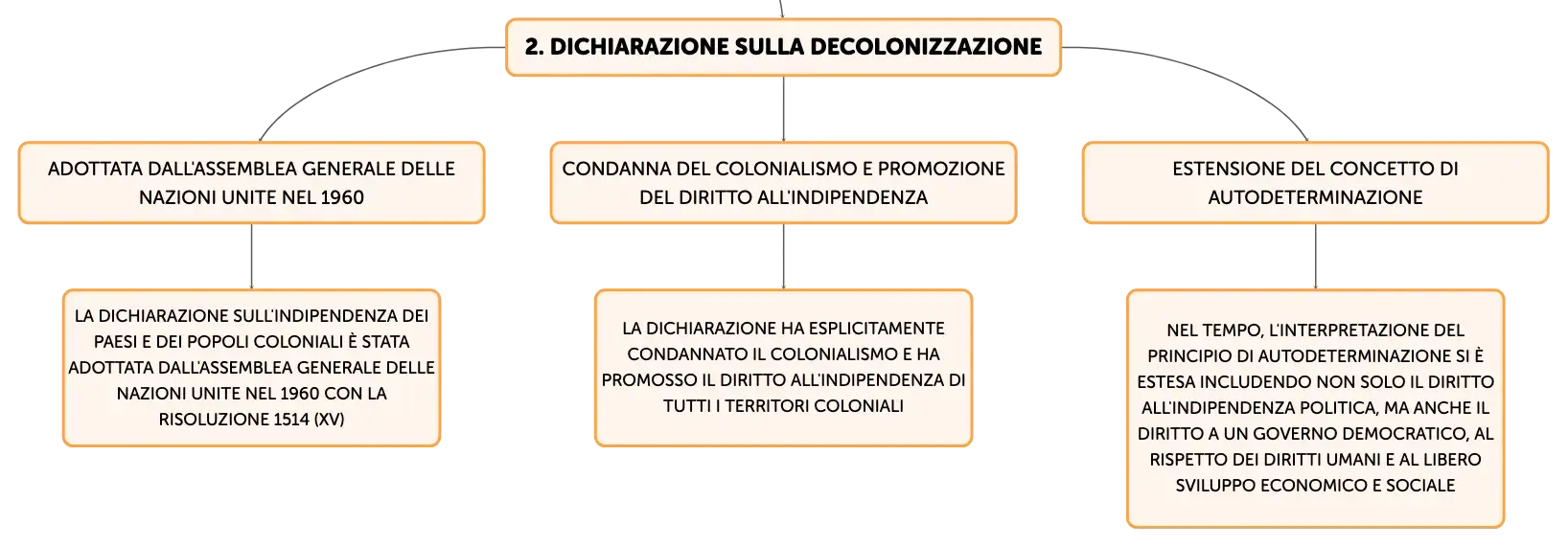 2. DICHIARAZIONE SULLA DECOLONIZZAZIONE

ADOTTATA DALL'ASSEMBLEA GENERALE DELLE NAZIONI UNITE NEL 1960

LA DICHIARAZIONE SULL'INDIPENDENZA DEI PAESI E DEI POPOLI COLONIALI È STATA ADOTTATA DALL'ASSEMBLEA GENERALE DELLE NAZIONI UNITE NEL 1960 CON LA RISOLUZIONE 1514 (XV)

CONDANNA DEL COLONIALISMO E PROMOZIONE DEL DIRITTO ALL'INDIPENDENZA

LA DICHIARAZIONE HA ESPLICITAMENTE CONDANNATO IL COLONIALISMO E HA PROMOSSO IL DIRITTO ALL'INDIPENDENZA DI TUTTI I TERRITORI COLONIALI

ESTENSIONE DEL CONCETTO DI AUTODETERMINAZIONE

NEL TEMPO, L'INTERPRETAZIONE DEL PRINCIPIO DI AUTODETERMINAZIONE SI È ESTESA INCLUDENDO NON SOLO IL DIRITTO ALL'INDIPENDENZA POLITICA, MA ANCHE IL DIRITTO A UN GOVERNO DEMOCRATICO, AL RISPETTO DEI DIRITTI UMANI E AL LIBERO SVILUPPO ECONOMICO E SOCIALE